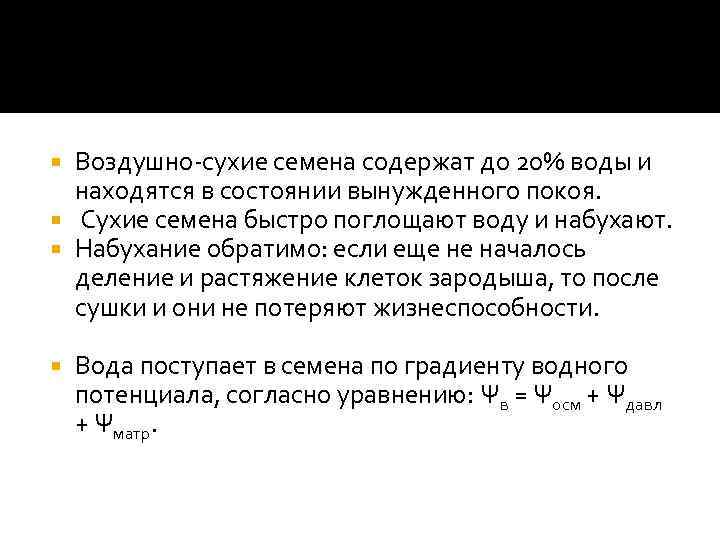 Воздушно-сухие семена содержат до 20% воды и находятся в состоянии вынужденного покоя.

Сухие семена быстро поглощают воду и набухают.

Набухание обратимо: если еще не началось деление и растяжение клеток зародыша, то после сушки и они не потеряют жизнеспособности.

Вода поступает в семена по градиенту водного потенциала, согласно уравнению: $\Psi_{в} = \Psi_{осм} + \Psi_{давл} + \Psi_{матр}$.